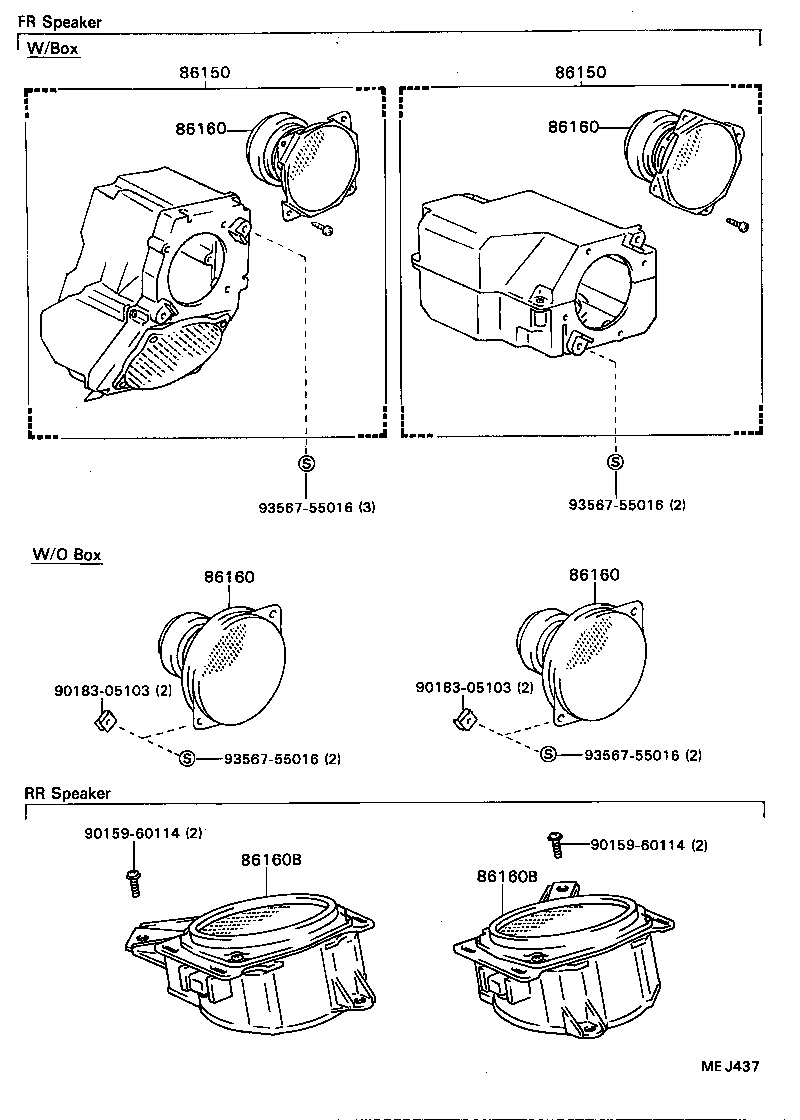 FR Speaker

W/Box

86150

86160

S

93567-55016 (3)

86150

86160

S

93567-55016 (2)

W/O Box

86160

90183-05103 (2)

S 93567-55016 (2)

86160

90183-05103 (2)

S 93567-55016 (2)

RR Speaker

90159-60114 (2)

86160B

90159-60114 (2)

86160B

ME J437